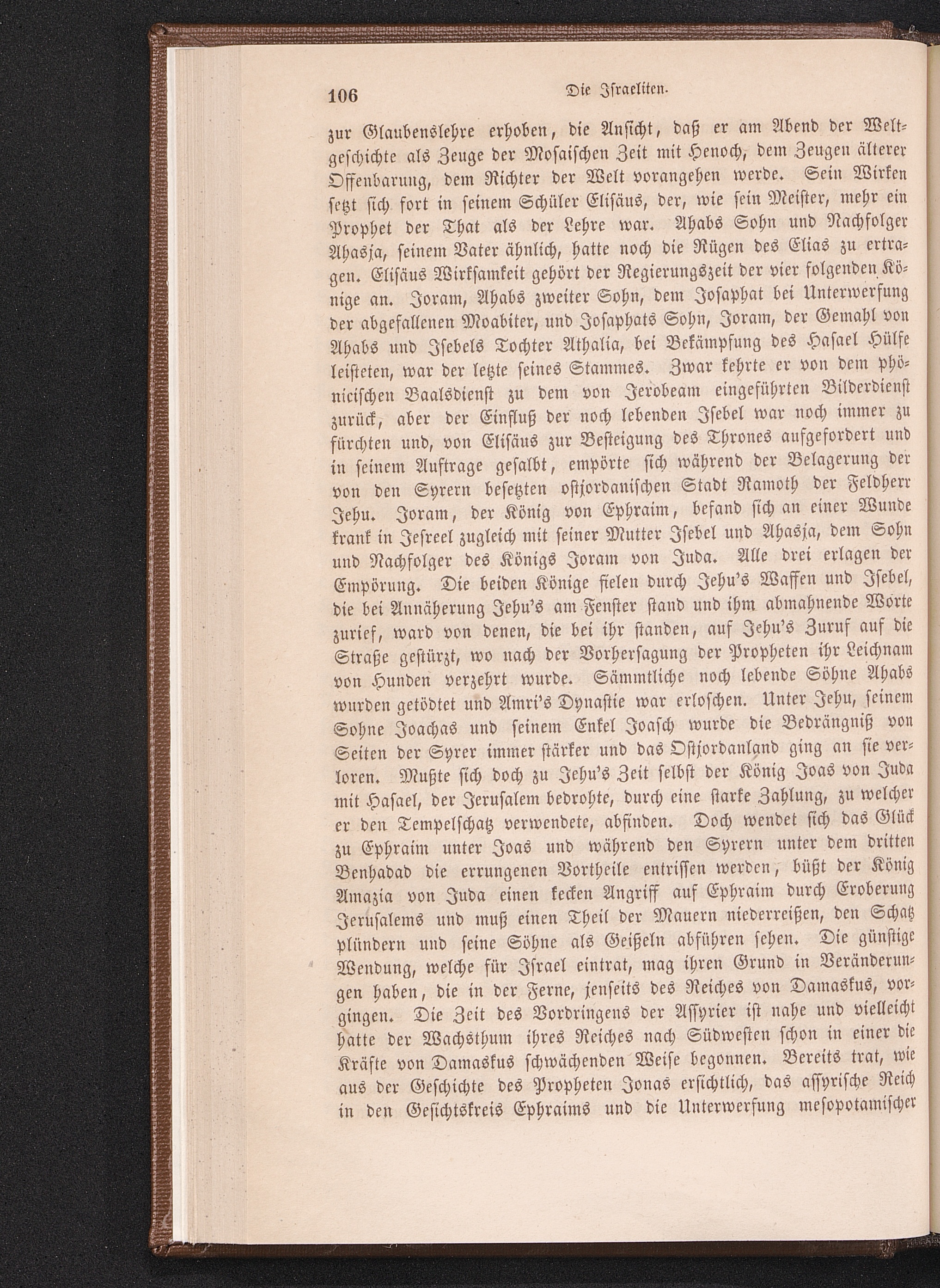 106 Die Israeliten.

zur Glaubenslehre erhoben, die Ansicht, daß er am Abend der Weltgeschichte als Zeuge der Mosaischen Zeit mit Henoch, dem Zeugen älterer Offenbarung, dem Richter der Welt vorangehen werde. Sein Wirken setzt sich fort in seinem Schüler Elisäus, der, wie sein Meister, mehr ein Prophet der That als der Lehre war. Ahabs Sohn und Nachfolger Ahasja, seinem Vater ähnlich, hatte noch die Rügen des Elias zu ertragen. Elisäus Wirksamkeit gehört der Regierungszeit der vier folgenden Könige an. Joram, Ahabs zweiter Sohn, dem Josaphat bei Unterwerfung der abgefallenen Moabiter, und Josaphats Sohn, Joram, der Gemahl von Ahabs und Isebels Tochter Athalia, bei Bekämpfung des Hasael Hülfe leisteten, war der letzte seines Stammes. Zwar kehrte er von dem phönicischen Baalsdienst zu dem von Jerobeam eingeführten Bilderdienst zurück, aber der Einfluß der noch lebenden Isebel war noch immer zu fürchten und, von Elisäus zur Besteigung des Thrones aufgefordert und in seinem Auftrage gesalbt, empörte sich während der Belagerung der von den Syrern besetzten ostjordanischen Stadt Ramoth der Feldherr Jehu. Joram, der König von Ephraim, befand sich an einer Wunde krank in Jesreel zugleich mit seiner Mutter Isebel und Ahasja, dem Sohn und Nachfolger des Königs Joram von Juda. Alle drei erlagen der Empörung. Die beiden Könige fielen durch Jehu's Waffen und Isebel, die bei Annäherung Jehu's am Fenster stand und ihm abmahnende Worte zurief, ward von denen, die bei ihr standen, auf Jehu's Zuruf auf die Straße gestürzt, wo nach der Vorhersagung der Propheten ihr Leichnam von Hunden verzehrt wurde. Sämmtliche noch lebende Söhne Ahabs wurden getödtet und Amri's Dynastie war erloschen. Unter Jehu, seinem Sohne Joachas und seinem Enkel Joasch wurde die Bedrängniß von Seiten der Syrer immer stärker und das Ostjordanland ging an sie verloren. Mußte sich doch zu Jehu's Zeit selbst der König Joas von Juda mit Hasael, der Jerusalem bedrohte, durch eine starke Zahlung, zu welcher er den Tempelschatz verwendete, abfinden. Doch wendet sich das Glück zu Ephraim unter Joas und während den Syrern unter dem dritten Benhadad die errungenen Vortheile entrissen werden, büßt der König Amazia von Juda einen kecken Angriff auf Ephraim durch Eroberung Jerusalems und muß einen Theil der Mauern niederreißen, den Schatz plündern und seine Söhne als Geißeln abführen sehen. Die günstige Wendung, welche für Israel eintrat, mag ihren Grund in Veränderungen haben, die in der Ferne, jenseits des Reiches von Damaskus, vorgingen. Die Zeit des Vordringens der Assyrier ist nahe und vielleicht hatte der Wachsthum ihres Reiches nach Südwesten schon in einer die Kräfte von Damaskus schwächenden Weise begonnen. Bereits trat, wie aus der Geschichte des Propheten Jonas ersichtlich, das assyrische Reich in den Gesichtskreis Ephraims und die Unterwerfung mesopotamischer